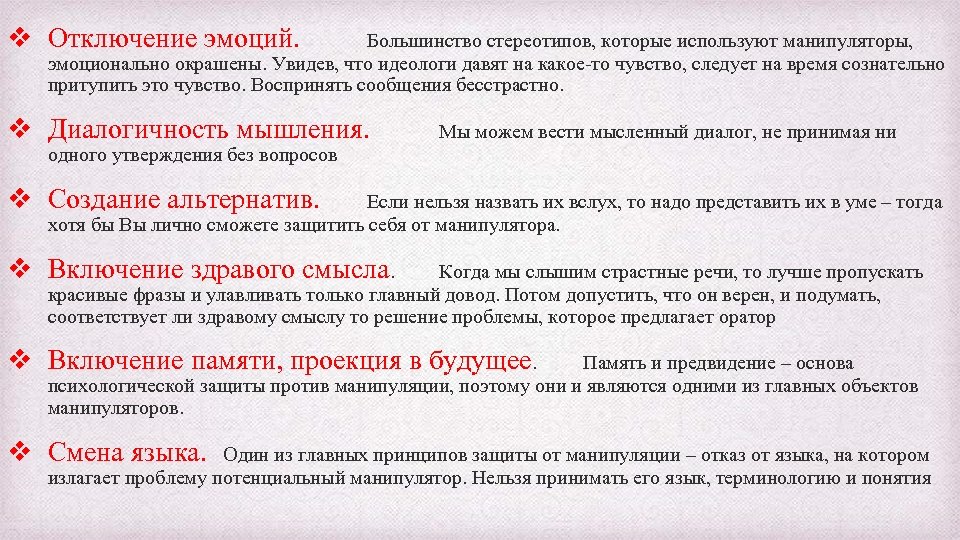 ❖ Отключение эмоций. Большинство стереотипов, которые используют манипуляторы, эмоционально окрашены. Увидев, что идеологи давят на какое-то чувство, следует на время сознательно притупить это чувство. Воспринять сообщения бесстрастно.

❖ Диалогичность мышления. Мы можем вести мысленный диалог, не принимая ни одного утверждения без вопросов

❖ Создание альтернатив. Если нельзя назвать их вслух, то надо представить их в уме – тогда хотя бы Вы лично сможете защитить себя от манипулятора.

❖ Включение здравого смысла. Когда мы слышим страстные речи, то лучше пропускать красивые фразы и улавливать только главный довод. Потом допустить, что он верен, и подумать, соответствует ли здравому смыслу то решение проблемы, которое предлагает оратор

❖ Включение памяти, проекция в будущее. Память и предвидение – основа психологической защиты против манипуляции, поэтому они и являются одними из главных объектов манипуляторов.

❖ Смена языка. Один из главных принципов защиты от манипуляции – отказ от языка, на котором излагает проблему потенциальный манипулятор. Нельзя принимать его язык, терминологию и понятия